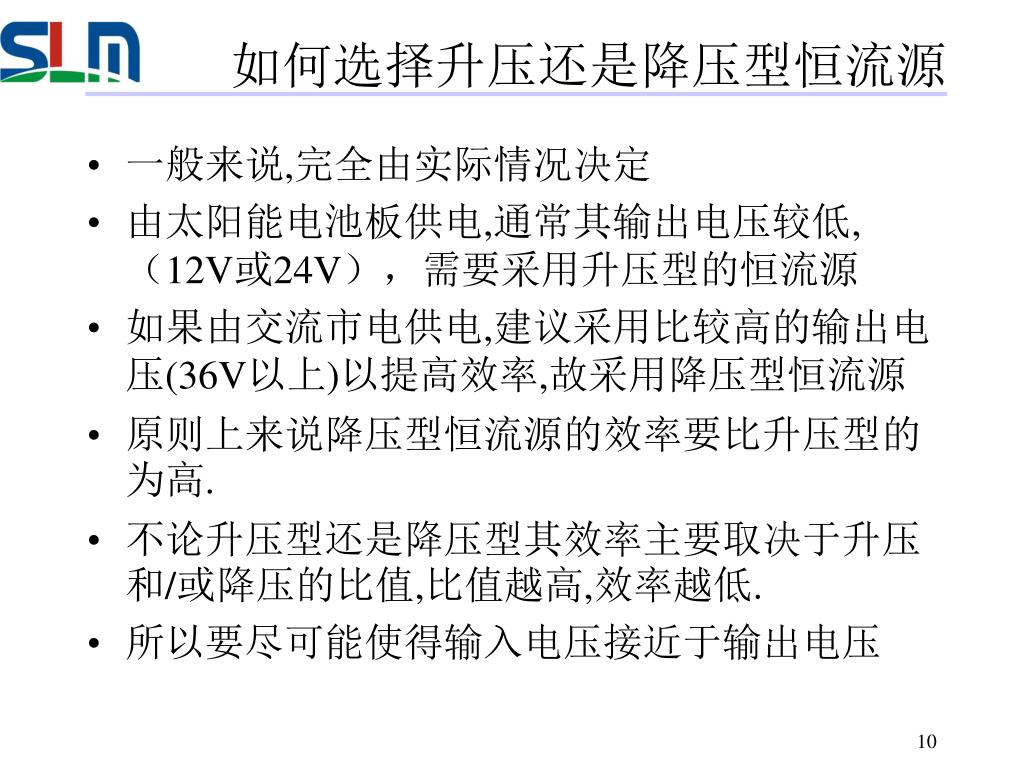 SLM

如何选择升压还是降压型恒流源

• 一般来说,完全由实际情况决定
• 由太阳能电池板供电,通常其输出电压较低,（12V或24V），需要采用升压型的恒流源
• 如果由交流市电供电,建议采用比较高的输出电压(36V以上)以提高效率,故采用降压型恒流源
• 原则上来说降压型恒流源的效率要比升压型的为高.
• 不论升压型还是降压型其效率主要取决于升压和/或降压的比值,比值越高,效率越低.
• 所以要尽可能使得输入电压接近于输出电压

10